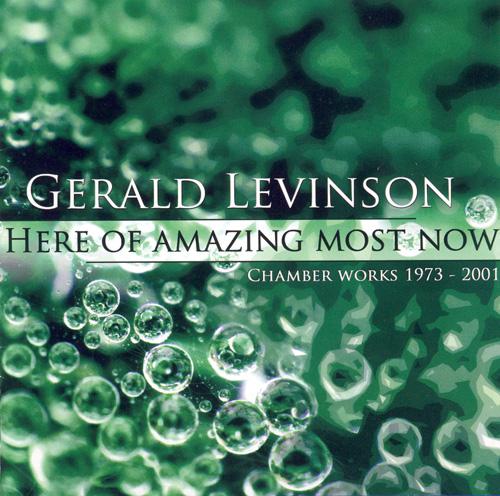 GERALD LEVINSON
HERE OF AMAZING MOST NOW
CHAMBER WORKS 1973 - 2001